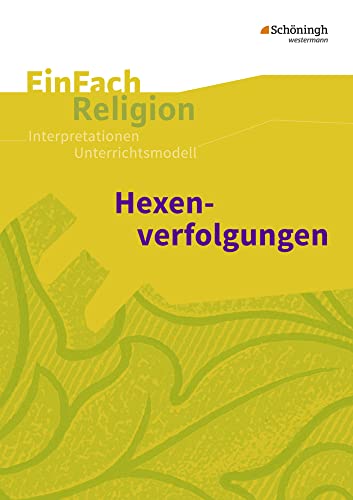 Schöningh
westermann

EinFach
Religion
Interpretationen
Unterrichtsmodell

Hexenverfolgungen